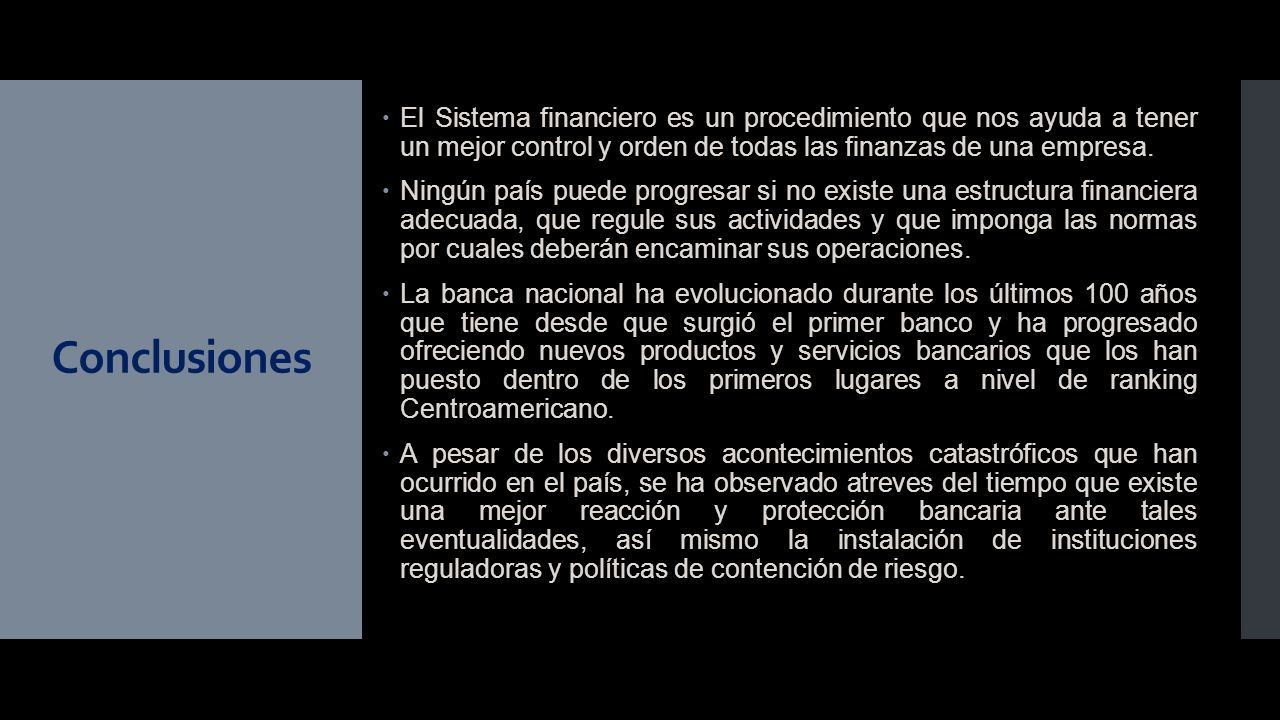 Conclusiones

El Sistema financiero es un procedimiento que nos ayuda a tener un mejor control y orden de todas las finanzas de una empresa.

Ningún país puede progresar si no existe una estructura financiera adecuada, que regule sus actividades y que imponga las normas por cuales deberán encaminar sus operaciones.

La banca nacional ha evolucionado durante los últimos 100 años que tiene desde que surgió el primer banco y ha progresado ofreciendo nuevos productos y servicios bancarios que los han puesto dentro de los primeros lugares a nivel de ranking Centroamericano.

A pesar de los diversos acontecimientos catastróficos que han ocurrido en el país, se ha observado atreves del tiempo que existe una mejor reacción y protección bancaria ante tales eventualidades, así mismo la instalación de instituciones reguladoras y políticas de contención de riesgo.